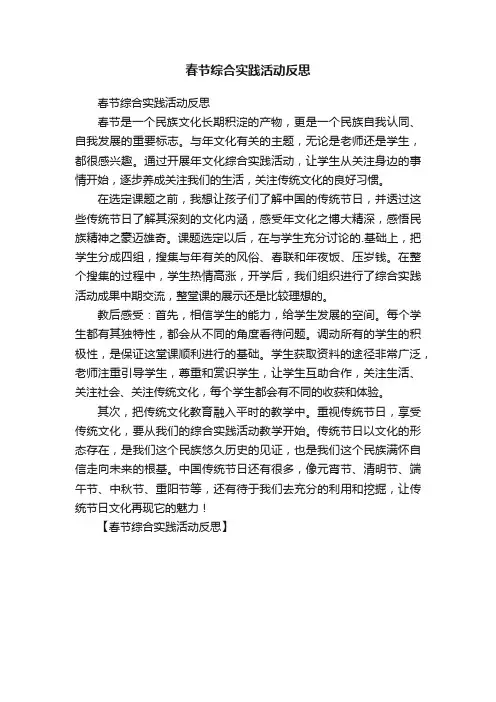 春节综合实践活动反思

春节综合实践活动反思

春节是一个民族文化长期积淀的产物，更是一个民族自我认同、自我发展的重要标志。与年文化有关的主题，无论是老师还是学生，都很感兴趣。通过开展年文化综合实践活动，让学生从关注身边的事情开始，逐步养成关注我们的生活，关注传统文化的良好习惯。

在选定课题之前，我想让孩子们了解中国的传统节日，并透过这些传统节日了解其深刻的文化内涵，感受年文化之博大精深，感悟民族精神之豪迈雄奇。课题选定以后，在与学生充分讨论的.基础上，把学生分成四组，搜集与年有关的风俗、春联和年夜饭、压岁钱。在整个搜集的过程中，学生热情高涨，开学后，我们组织进行了综合实践活动成果中期交流，整堂课的展示还是比较理想的。

教后感受：首先，相信学生的能力，给学生发展的空间。每个学生都有其独特性，都会从不同的角度看待问题。调动所有的学生的积极性，是保证这堂课顺利进行的基础。学生获取资料的途径非常广泛，老师注重引导学生，尊重和赏识学生，让学生互助合作，关注生活、关注社会、关注传统文化，每个学生都会有不同的收获和体验。

其次，把传统文化教育融入平时的教学中。重视传统节日，享受传统文化，要从我们的综合实践活动教学开始。传统节日以文化的形态存在，是我们这个民族悠久历史的见证，也是我们这个民族满怀自信走向未来的根基。中国传统节日还有很多，像元宵节、清明节、端午节、中秋节、重阳节等，还有待于我们去充分的利用和挖掘，让传统节日文化再现它的魅力！

【春节综合实践活动反思】